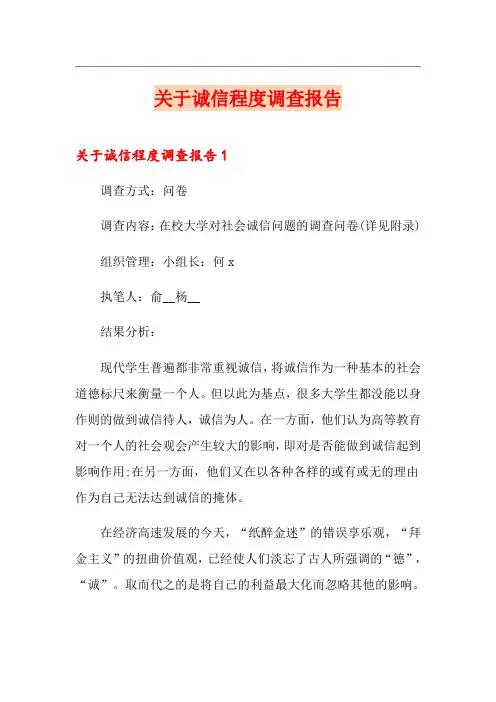 关于诚信程度调查报告

关于诚信程度调查报告 1

调查方式：问卷

调查内容：在校大学对社会诚信问题的调查问卷(详见附录)

组织管理：小组长：何 x

执笔人：俞__杨__

结果分析：

现代学生普遍都非常重视诚信，将诚信作为一种基本的社会道德标尺来衡量一个人。但以此为基点，很多大学生都没能以身作则的做到诚信待人，诚信为人。在一方面，他们认为高等教育对一个人的社会观会产生较大的影响，即对是否能做到诚信起到影响作用;在另一方面，他们又在以各种各样的或有或无的理由作为自己无法达到诚信的掩体。

在经济高速发展的今天，“纸醉金迷”的错误享乐观，“拜金主义”的扭曲价值观，已经使人们淡忘了古人所强调的“德”，“诚”。取而代之的是将自己的利益最大化而忽略其他的影响。